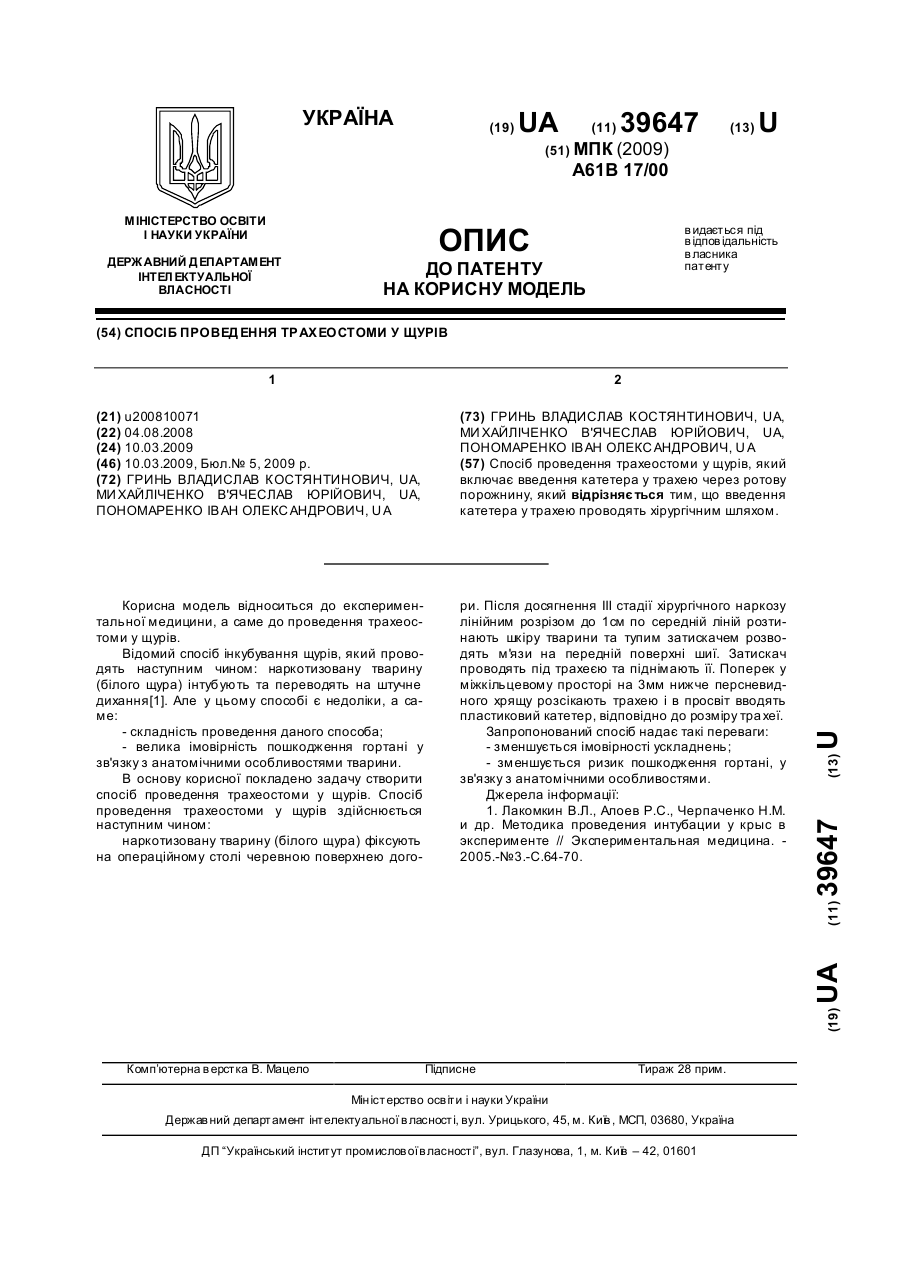 УКРАЇНА

(19) UA (11) 39647 (13) U

(51) МПК (2009)
A61B 17/00

МІНІСТЕРСТВО ОСВІТИ І НАУКИ УКРАЇНИ

ДЕРЖАВНИЙ ДЕПАРТАМЕНТ ІНТЕЛЕКТУАЛЬНОЇ ВЛАСНОСТІ

ОПИС
ДО ПАТЕНТУ
НА КОРИСНУ МОДЕЛЬ

видається під відповідальність власника патенту

(54) СПОСІБ ПРОВЕДЕННЯ ТРАХЕОСТОМИ У ЩУРІВ

1

(21) u200810071
(22) 04.08.2008
(24) 10.03.2009
(46) 10.03.2009, Бюл.№ 5, 2009 р.
(72) ГРИНЬ ВЛАДИСЛАВ КОСТЯНТИНОВИЧ, UA, МИХАЙЛІЧЕНКО В'ЯЧЕСЛАВ ЮРІЙОВИЧ, UA, ПОНОМАРЕНКО ІВАН ОЛЕКСАНДРОВИЧ, UA

2

(73) ГРИНЬ ВЛАДИСЛАВ КОСТЯНТИНОВИЧ, UA, МИХАЙЛІЧЕНКО В'ЯЧЕСЛАВ ЮРІЙОВИЧ, UA, ПОНОМАРЕНКО ІВАН ОЛЕКСАНДРОВИЧ, UA
(57) Спосіб проведення трахеостоми у щурів, який включає введення катетера у трахею через ротову порожнину, який відрізняється тим, що введення катетера у трахею проводять хірургічним шляхом.

Корисна модель відноситься до експериментальної медицини, а саме до проведення трахеостоми у щурів.

Відомий спосіб інкубування щурів, який проводять наступним чином: наркотизовану тварину (білого щура) інтубують та переводять на штучне дихання[1]. Але у цьому способі є недоліки, а саме:

- складність проведення даного способа;

- велика імовірність пошкодження гортані у зв'язку з анатомічними особливостями тварини.

В основу корисної покладено задачу створити спосіб проведення трахеостоми у щурів. Спосіб проведення трахеостоми у щурів здійснюється наступним чином:

наркотизовану тварину (білого щура) фіксують на операційному столі черевною поверхнею догори. Після досягнення III стадії хірургічного наркозу лінійним розрізом до 1см по середній лінії розтинають шкіру тварини та тупим затискачем розводять м'язи на передній поверхні шиї. Затискач проводять під трахеєю та піднімають її. Поперек у міжкільцевому просторі на 3мм нижче персневидного хрящу розсікають трахею і в просвіт вводять пластиковий катетер, відповідно до розміру трахеї.

Запропонований спосіб надає такі переваги:

- зменшується імовірності ускладнень;

- зменшується ризик пошкодження гортані, у зв'язку з анатомічними особливостями.

Джерела інформації:

1. Лакомкин В.Л., Алоев Р.С., Черпаченко Н.М. и др. Методика проведения интубации у крыс в эксперименте // Экспериментальная медицина. - 2005.-№3.-С.64-70.

(19) UA (11) 39647 (13) U

Комп'ютерна верстка В. Мацело    Підписне    Тираж 28 прим.

Міністерство освіти і науки України
Державний департамент інтелектуальної власності, вул. Урицького, 45, м. Київ, МСП, 03680, Україна

ДП "Український інститут промислової власності", вул. Глазунова, 1, м. Київ – 42, 01601